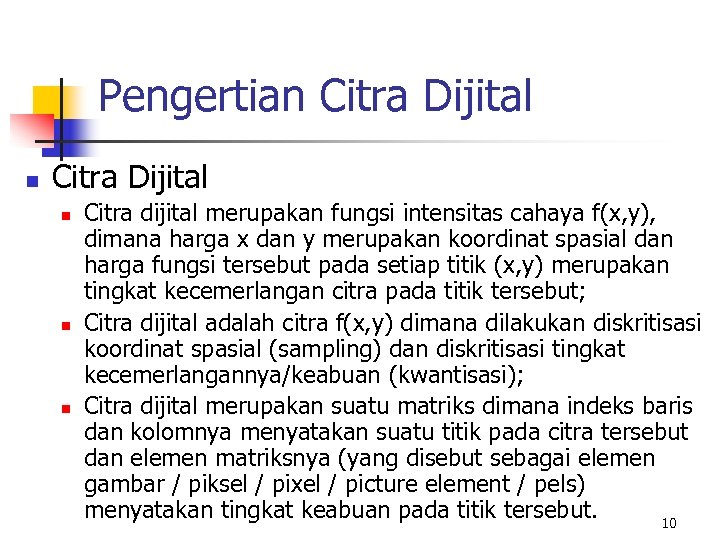 Pengertian Citra Dijital

• Citra Dijital

• Citra dijital merupakan fungsi intensitas cahaya f(x,y), dimana harga x dan y merupakan koordinat spasial dan harga fungsi tersebut pada setiap titik (x,y) merupakan tingkat kecemerlangan citra pada titik tersebut;

• Citra dijital adalah citra f(x,y) dimana dilakukan diskritisasi koordinat spasial (sampling) dan diskritisasi tingkat kecemerlangannya/keabuan (kwantisasi);

• Citra dijital merupakan suatu matriks dimana indeks baris dan kolomnya menyatakan suatu titik pada citra tersebut dan elemen matriksnya (yang disebut sebagai elemen gambar / piksel / pixel / picture element / pels) menyatakan tingkat keabuan pada titik tersebut.

10